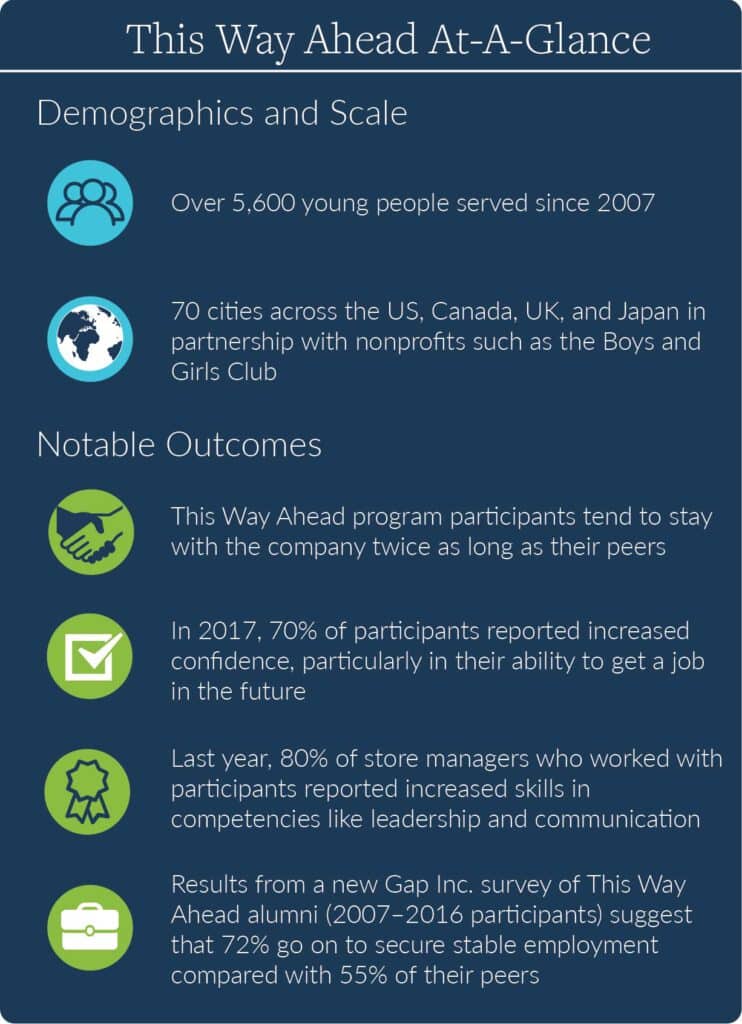 This Way Ahead At-A-Glance

Demographics and Scale

Over 5,600 young people served since 2007

70 cities across the US, Canada, UK, and Japan in partnership with nonprofits such as the Boys and Girls Club

Notable Outcomes

This Way Ahead program participants tend to stay with the company twice as long as their peers

In 2017, 70% of participants reported increased confidence, particularly in their ability to get a job in the future

Last year, 80% of store managers who worked with participants reported increased skills in competencies like leadership and communication

Results from a new Gap Inc. survey of This Way Ahead alumni (2007–2016 participants) suggest that 72% go on to secure stable employment compared with 55% of their peers